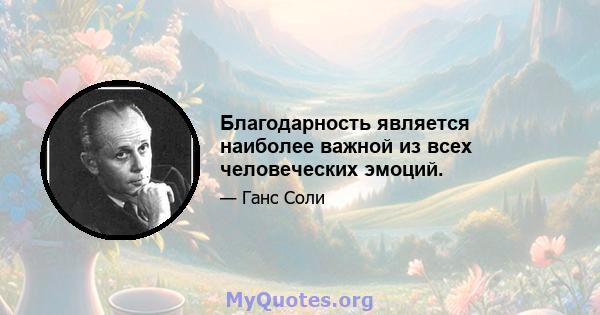 Благодарность является наиболее важной из всех человеческих эмоций.

— Ганс Соли

MyQuotes.org